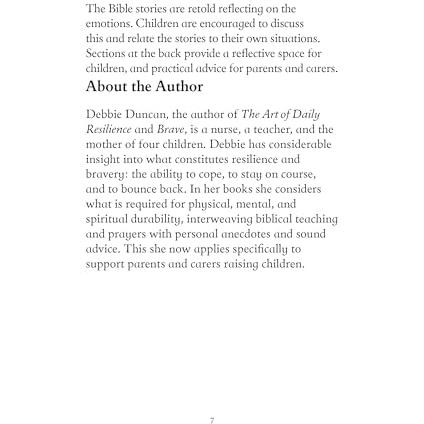 The Bible stories are retold reflecting on the emotions. Children are encouraged to discuss this and relate the stories to their own situations. Sections at the back provide a reflective space for children, and practical advice for parents and carers.

About the Author

Debbie Duncan, the author of The Art of Daily Resilience and Brave, is a nurse, a teacher, and the mother of four children. Debbie has considerable insight into what constitutes resilience and bravery: the ability to cope, to stay on course, and to bounce back. In her books she considers what is required for physical, mental, and spiritual durability, interweaving biblical teaching and prayers with personal anecdotes and sound advice. This she now applies specifically to support parents and carers raising children.

7